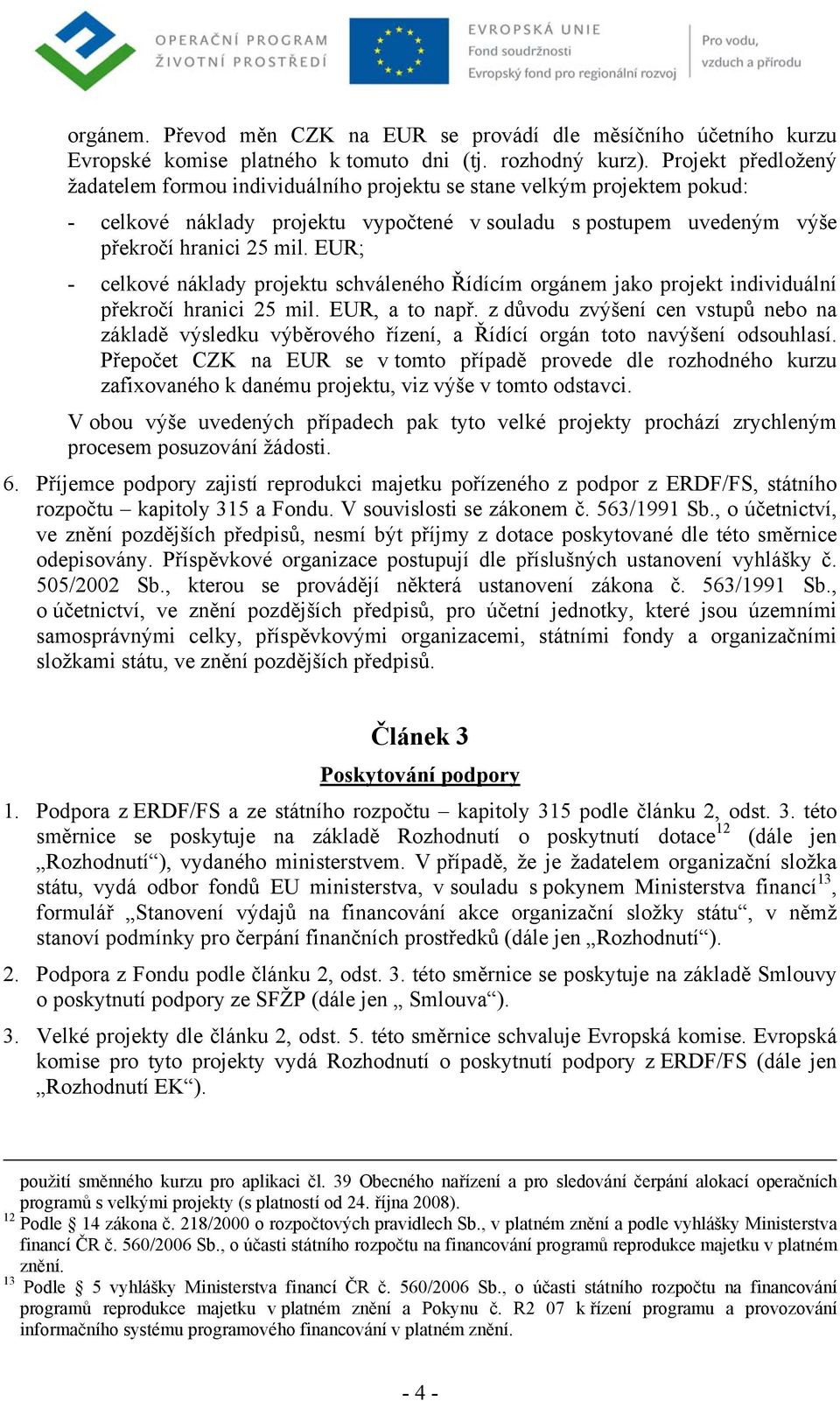 OPERAČNÍ PROGRAM ŽIVOTNÍ PROSTŘEDÍ

EVROPSKÁ UNIE
Fond soudržnosti
Evropský fond pro regionální rozvoj

Pro vodu, vzduch a přírodu

orgánem. Převod měn CZK na EUR se provádí dle měsíčního účetního kurzu Evropské komise platného k tomuto dni (tj. rozhodný kurz). Projekt předložený žadatelem formou individuálního projektu se stane velkým projektem pokud:

- celkové náklady projektu vypočtené v souladu s postupem uvedeným výše překročí hranici 25 mil. EUR;

- celkové náklady projektu schváleného Řídícím orgánem jako projekt individuální překročí hranici 25 mil. EUR, a to např. z důvodu zvýšení cen vstupů nebo na základě výsledku výběrového řízení, a Řídící orgán toto navýšení odsouhlasí. Přepočet CZK na EUR se v tomto případě provede dle rozhodného kurzu zafixovaného k danému projektu, viz výše v tomto odstavci.

V obou výše uvedených případech pak tyto velké projekty prochází zrychleným procesem posuzování žádosti.

6. Příjemce podpory zajistí reprodukci majetku pořízeného z podpor z ERDF/FS, státního rozpočtu – kapitoly 315 a Fondu. V souvislosti se zákonem č. 563/1991 Sb., o účetnictví, ve znění pozdějších předpisů, nesmí být příjmy z dotace poskytované dle této směrnice odepisovány. Příspěvkové organizace postupují dle příslušných ustanovení vyhlášky č. 505/2002 Sb., kterou se provádějí některá ustanovení zákona č. 563/1991 Sb., o účetnictví, ve znění pozdějších předpisů, pro účetní jednotky, které jsou územními samosprávnými celky, příspěvkovými organizacemi, státními fondy a organizačními složkami státu, ve znění pozdějších předpisů.

Článek 3

Poskytování podpory

1. Podpora z ERDF/FS a ze státního rozpočtu – kapitoly 315 podle článku 2, odst. 3. této směrnice se poskytuje na základě Rozhodnutí o poskytnutí dotace$^{12}$ (dále jen „Rozhodnutí“), vydaného ministerstvem. V případě, že je žadatelem organizační složka státu, vydá odbor fondů EU ministerstva, v souladu s pokynem Ministerstva financí$^{13}$, formulář „Stanovení výdajů na financování akce organizační složky státu“, v němž stanoví podmínky pro čerpání finančních prostředků (dále jen „Rozhodnutí“).

2. Podpora z Fondu podle článku 2, odst. 3. této směrnice se poskytuje na základě Smlouvy o poskytnutí podpory ze SFŽP (dále jen „ Smlouva“).

3. Velké projekty dle článku 2, odst. 5. této směrnice schvaluje Evropská komise. Evropská komise pro tyto projekty vydá Rozhodnutí o poskytnutí podpory z ERDF/FS (dále jen „Rozhodnutí EK“).

použití směnného kurzu pro aplikaci čl. 39 Obecného nařízení a pro sledování čerpání alokací operačních programů s velkými projekty (s platností od 24. října 2008).
$^{12}$ Podle § 14 zákona č. 218/2000 o rozpočtových pravidlech Sb., v platném znění a podle vyhlášky Ministerstva financí ČR č. 560/2006 Sb., o účasti státního rozpočtu na financování programů reprodukce majetku v platném znění.
$^{13}$ Podle § 5 vyhlášky Ministerstva financí ČR č. 560/2006 Sb., o účasti státního rozpočtu na financování programů reprodukce majetku v platném znění a Pokynu č. R2 07 k řízení programu a provozování informačního systému programového financování v platném znění.

- 4 -